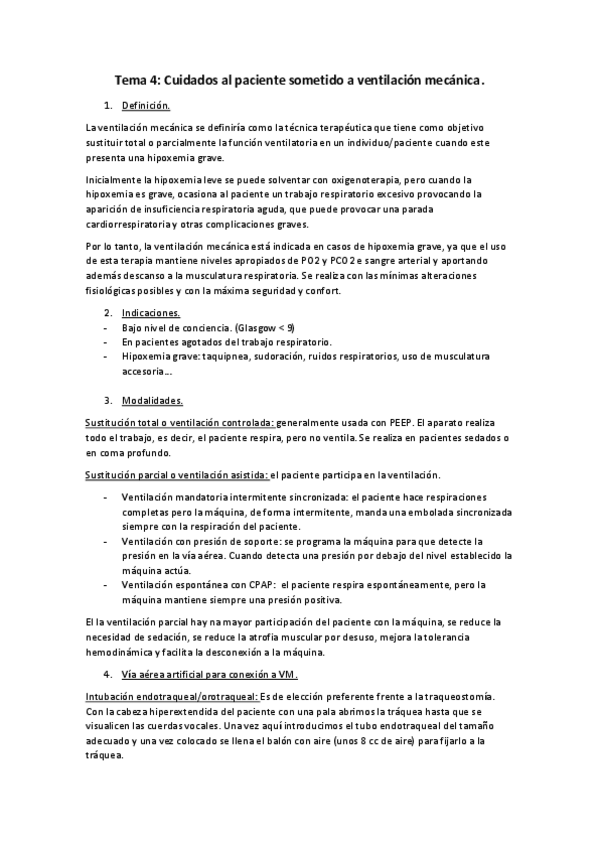 Tema 4: Cuidados al paciente sometido a ventilación mecánica.

1. Definición.

La ventilación mecánica se definiría como la técnica terapéutica que tiene como objetivo sustituir total o parcialmente la función ventilatoria en un individuo/paciente cuando este presenta una hipoxemia grave.

Inicialmente la hipoxemia leve se puede solventar con oxigenoterapia, pero cuando la hipoxemia es grave, ocasiona al paciente un trabajo respiratorio excesivo provocando la aparición de insuficiencia respiratoria aguda, que puede provocar una parada cardiorrespiratoria y otras complicaciones graves.

Por lo tanto, la ventilación mecánica está indicada en casos de hipoxemia grave, ya que el uso de esta terapia mantiene niveles apropiados de PO2 y PCO2 e sangre arterial y aportando además descanso a la musculatura respiratoria. Se realiza con las mínimas alteraciones fisiológicas posibles y con la máxima seguridad y confort.

2. Indicaciones.
- Bajo nivel de conciencia. (Glasgow < 9)
- En pacientes agotados del trabajo respiratorio.
- Hipoxemia grave: taquipnea, sudoración, ruidos respiratorios, uso de musculatura accesoria….

3. Modalidades.

Sustitución total o ventilación controlada: generalmente usada con PEEP. El aparato realiza todo el trabajo, es decir, el paciente respira, pero no ventila. Se realiza en pacientes sedados o en coma profundo.

Sustitución parcial o ventilación asistida: el paciente participa en la ventilación.

- Ventilación mandatoria intermitente sincronizada: el paciente hace respiraciones completas pero la máquina, de forma intermitente, manda una embolada sincronizada siempre con la respiración del paciente.
- Ventilación con presión de soporte: se programa la máquina para que detecte la presión en la vía aérea. Cuando detecta una presión por debajo del nivel establecido la máquina actúa.
- Ventilación espontánea con CPAP: el paciente respira espontáneamente, pero la máquina mantiene siempre una presión positiva.

El la ventilación parcial hay na mayor participación del paciente con la máquina, se reduce la necesidad de sedación, se reduce la atrofia muscular por desuso, mejora la tolerancia hemodinámica y facilita la desconexión a la máquina.

4. Vía aérea artificial para conexión a VM.

Intubación endotraqueal/orotraqueal: Es de elección preferente frente a la traqueostomía. Con la cabeza hiperextendida del paciente con una pala abrimos la tráquea hasta que se visualicen las cuerdas vocales. Una vez aquí introducimos el tubo endotraqueal del tamaño adecuado y una vez colocado se llena el balón con aire (unos 8 cc de aire) para fijarlo a la tráquea.